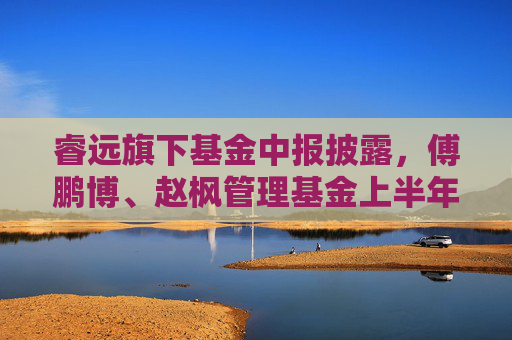 睿远旗下基金中报披露，傅鹏博、赵枫管理基金上半年